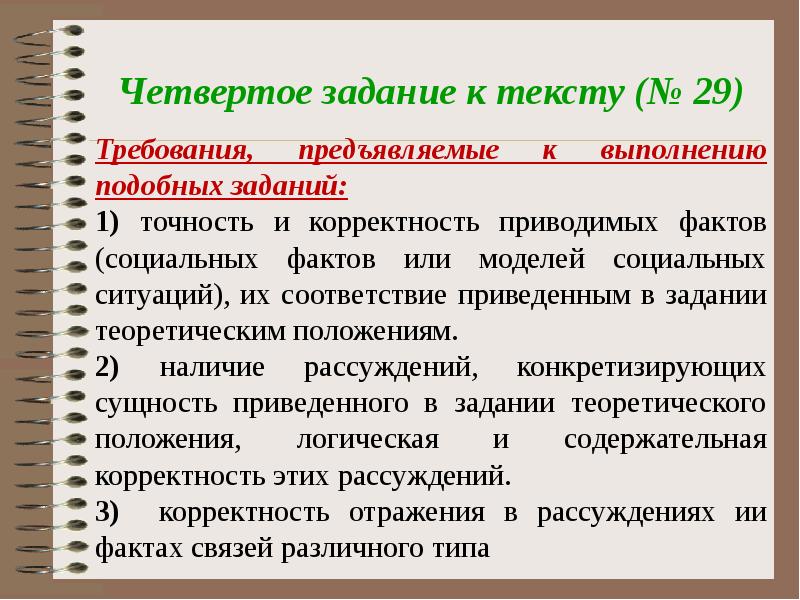 Четвертое задание к тексту (№ 29)

Требования, предъявляемые к выполнению подобных заданий:

1) точность и корректность приводимых фактов (социальных фактов или моделей социальных ситуаций), их соответствие приведенным в задании теоретическим положениям.

2) наличие рассуждений, конкретизирующих сущность приведенного в задании теоретического положения, логическая и содержательная корректность этих рассуждений.

3) корректность отражения в рассуждениях ии фактах связей различного типа